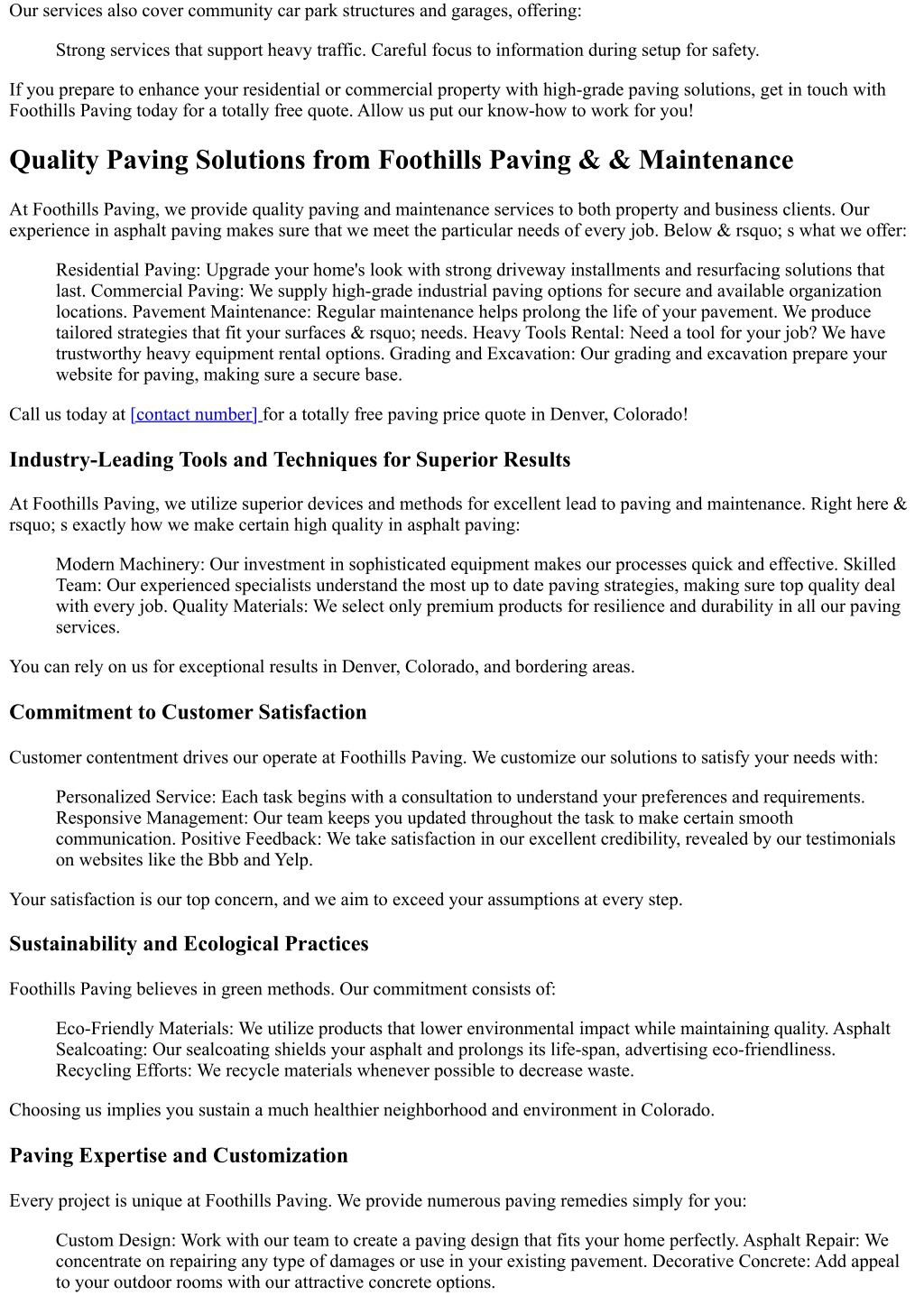 Our services also cover community car park structures and garages, offering:

Strong services that support heavy traffic. Careful focus to information during setup for safety.

If you prepare to enhance your residential or commercial property with high-grade paving solutions, get in touch with Foothills Paving today for a totally free quote. Allow us put our know-how to work for you!

Quality Paving Solutions from Foothills Paving & & Maintenance

At Foothills Paving, we provide quality paving and maintenance services to both property and business clients. Our experience in asphalt paving makes sure that we meet the particular needs of every job. Below & rsquo; s what we offer:

Residential Paving: Upgrade your home's look with strong driveway installments and resurfacing solutions that last. Commercial Paving: We supply high-grade industrial paving options for secure and available organization locations. Pavement Maintenance: Regular maintenance helps prolong the life of your pavement. We produce tailored strategies that fit your surfaces & rsquo; needs. Heavy Tools Rental: Need a tool for your job? We have trustworthy heavy equipment rental options. Grading and Excavation: Our grading and excavation prepare your website for paving, making sure a secure base.

Call us today at [contact number] for a totally free paving price quote in Denver, Colorado!

Industry-Leading Tools and Techniques for Superior Results

At Foothills Paving, we utilize superior devices and methods for excellent lead to paving and maintenance. Right here & rsquo; s exactly how we make certain high quality in asphalt paving:

Modern Machinery: Our investment in sophisticated equipment makes our processes quick and effective. Skilled Team: Our experienced specialists understand the most up to date paving strategies, making sure top quality deal with every job. Quality Materials: We select only premium products for resilience and durability in all our paving services.

You can rely on us for exceptional results in Denver, Colorado, and bordering areas.

Commitment to Customer Satisfaction

Customer contentment drives our operate at Foothills Paving. We customize our solutions to satisfy your needs with:

Personalized Service: Each task begins with a consultation to understand your preferences and requirements. Responsive Management: Our team keeps you updated throughout the task to make certain smooth communication. Positive Feedback: We take satisfaction in our excellent credibility, revealed by our testimonials on websites like the Bbb and Yelp.

Your satisfaction is our top concern, and we aim to exceed your assumptions at every step.

Sustainability and Ecological Practices

Foothills Paving believes in green methods. Our commitment consists of:

Eco-Friendly Materials: We utilize products that lower environmental impact while maintaining quality. Asphalt Sealcoating: Our sealcoating shields your asphalt and prolongs its life-span, advertising eco-friendliness. Recycling Efforts: We recycle materials whenever possible to decrease waste.

Choosing us implies you sustain a much healthier neighborhood and environment in Colorado.

Paving Expertise and Customization

Every project is unique at Foothills Paving. We provide numerous paving remedies simply for you:

Custom Design: Work with our team to create a paving design that fits your home perfectly. Asphalt Repair: We concentrate on repairing any type of damages or use in your existing pavement. Decorative Concrete: Add appeal to your outdoor rooms with our attractive concrete options.